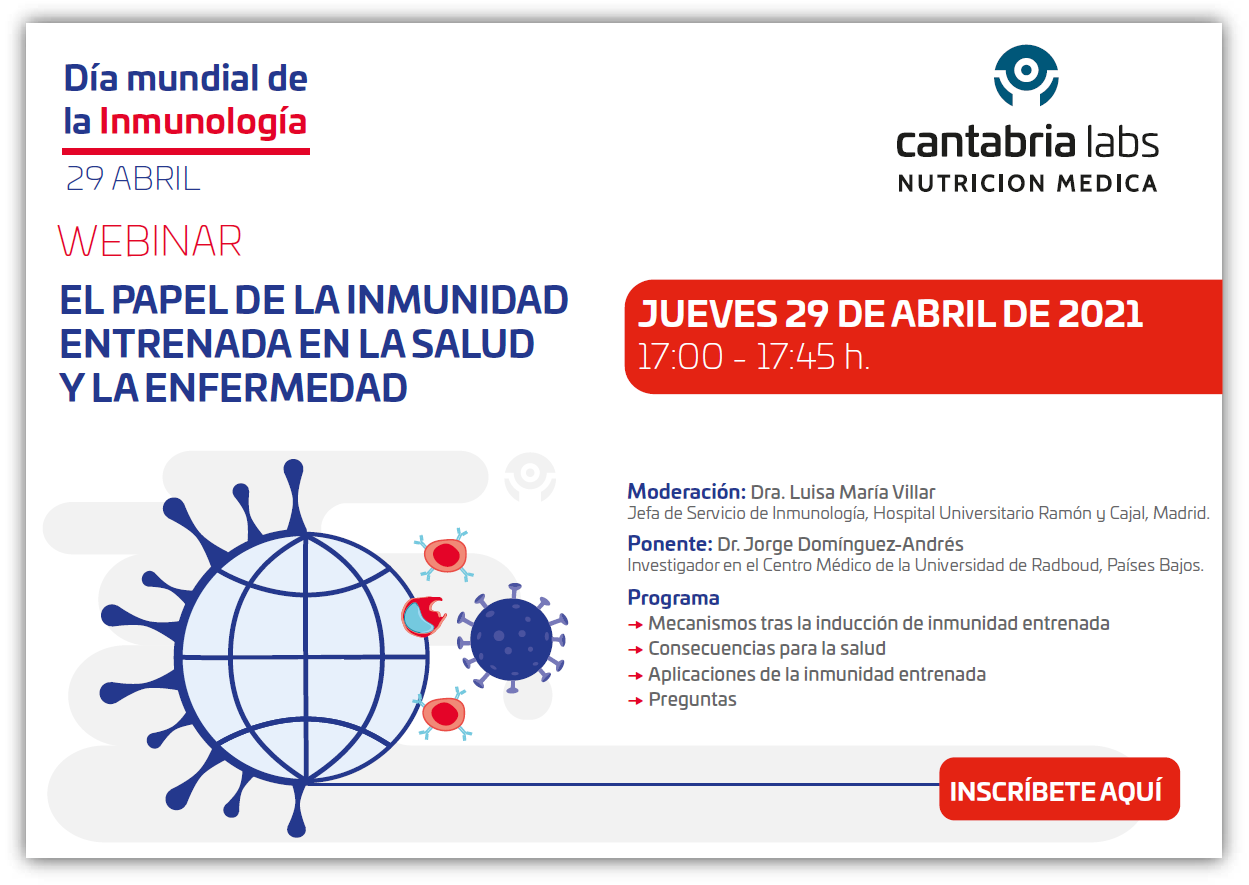 Día mundial de la Inmunología
29 ABRIL

cantabria labs
NUTRICION MEDICA

WEBINAR

EL PAPEL DE LA INMUNIDAD ENTRENADA EN LA SALUD Y LA ENFERMEDAD

JUEVES 29 DE ABRIL DE 2021
17:00 - 17:45 h.

Moderación: Dra. Luisa María Villar
Jefa de Servicio de Inmunología, Hospital Universitario Ramón y Cajal, Madrid.

Ponente: Dr. Jorge Domínguez-Andrés
Investigador en el Centro Médico de la Universidad de Radboud, Países Bajos.

Programa
→ Mecanismos tras la inducción de inmunidad entrenada
→ Consecuencias para la salud
→ Aplicaciones de la inmunidad entrenada
→ Preguntas

INSCRÍBETE AQUÍ